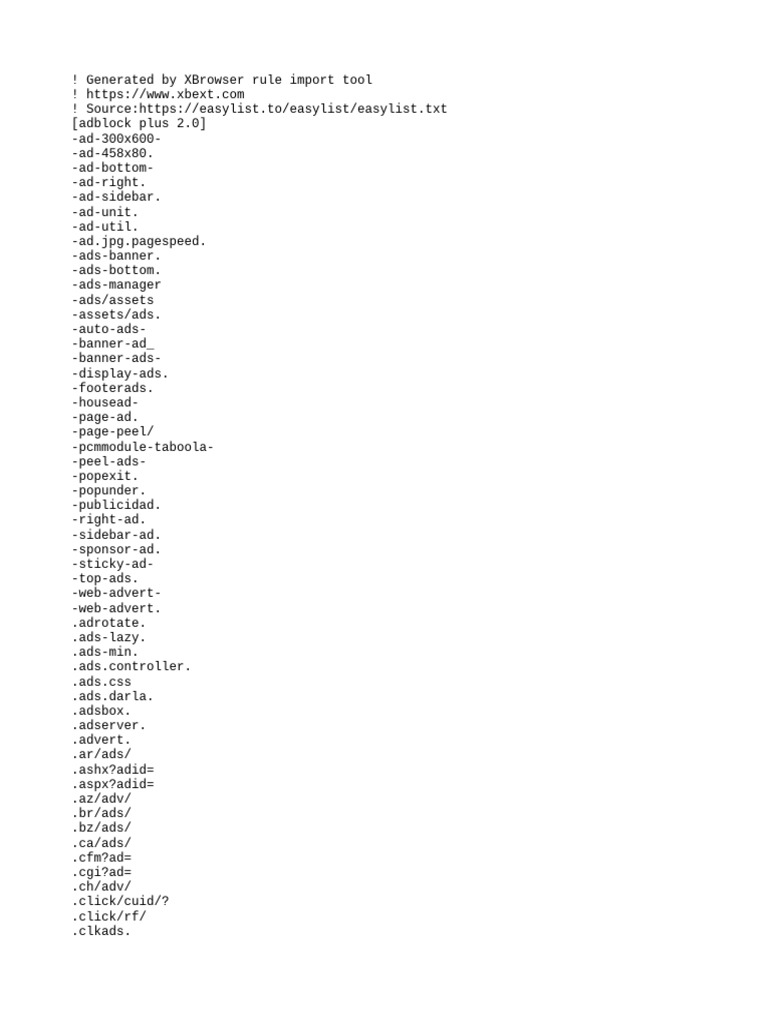 ! Generated by XBrowser rule import tool
! https://www.xbext.com
! Source:https://easylist.to/easylist/easylist.txt
[adblock plus 2.0]
-ad-300x600-
-ad-458x80.
-ad-bottom-
-ad-right.
-ad-sidebar.
-ad-unit.
-ad-util.
-ad.jpg.pagespeed.
-ads-banner.
-ads-bottom.
-ads-manager
-ads/assets
-assets/ads.
-auto-ads-
-banner-ad_
-banner-ads-
-display-ads.
-footerads.
-housead-
-page-ad.
-page-peel/
-pcmmodule-taboola-
-peel-ads-
-popexit.
-popunder.
-publicidad.
-right-ad.
-sidebar-ad.
-sponsor-ad.
-sticky-ad-
-top-ads.
-web-advert-
-web-advert.
.adrotate.
.ads-lazy.
.ads-min.
.ads.controller.
.ads.css
.ads.darla.
.adsbox.
.adserver.
.advert.
.ar/ads/
.ashx?adid=
.aspx?adid=
.az/adv/
.br/ads/
.bz/ads/
.ca/ads/
.cfm?ad=
.cgi?ad=
.ch/adv/
.click/cuid/?
.click/rf/
.clkads.